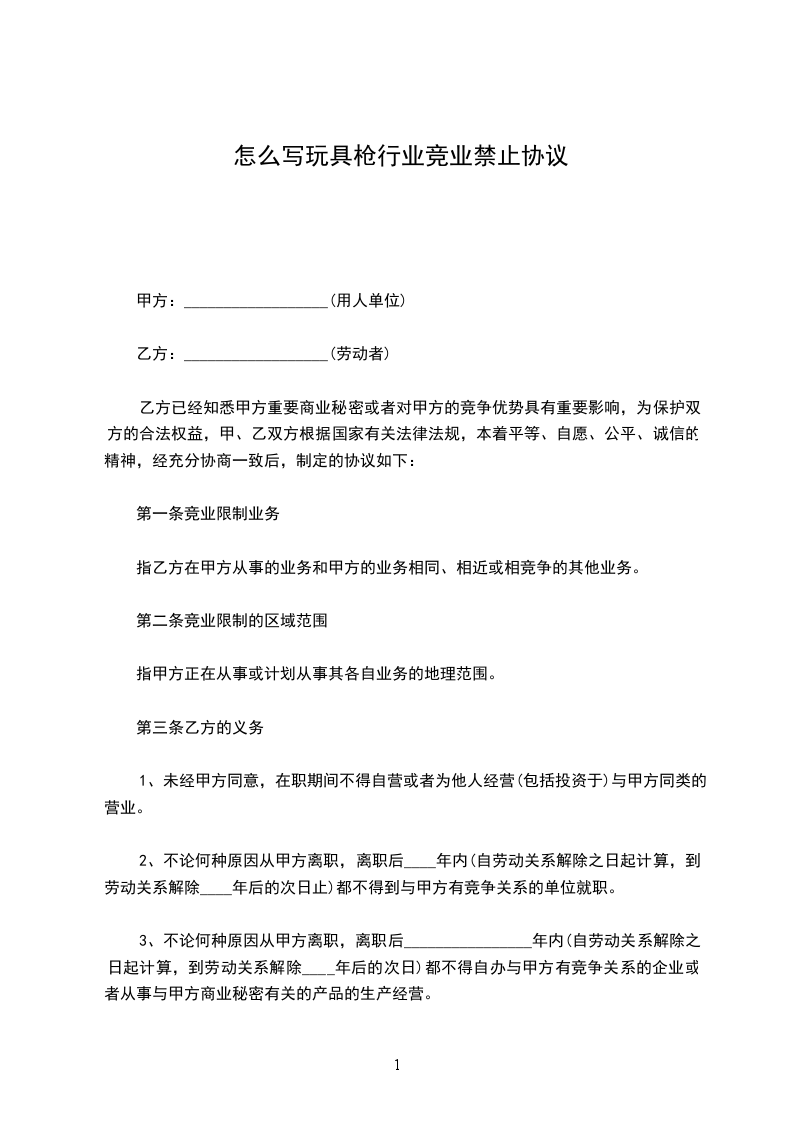 怎么写玩具枪行业竞业禁止协议

甲方：__________________(用人单位)

乙方：__________________(劳动者)

乙方已经知悉甲方重要商业秘密或者对甲方的竞争优势具有重要影响，为保护双方的合法权益，甲、乙双方根据国家有关法律法规，本着平等、自愿、公平、诚信的精神，经充分协商一致后，制定的协议如下：

第一条竞业限制业务

指乙方在甲方从事的业务和甲方的业务相同、相近或相竞争的其他业务。

第二条竞业限制的区域范围

指甲方正在从事或计划从事其各自业务的地理范围。

第三条乙方的义务

1、未经甲方同意，在职期间不得自营或者为他人经营(包括投资于)与甲方同类的营业。

2、不论何种原因从甲方离职，离职后____年内(自劳动关系解除之日起计算，到劳动关系解除____年后的次日止)都不得到与甲方有竞争关系的单位就职。

3、不论何种原因从甲方离职，离职后________________年内(自劳动关系解除之日起计算，到劳动关系解除____年后的次日)都不得自办与甲方有竞争关系的企业或者从事与甲方商业秘密有关的产品的生产经营。

1